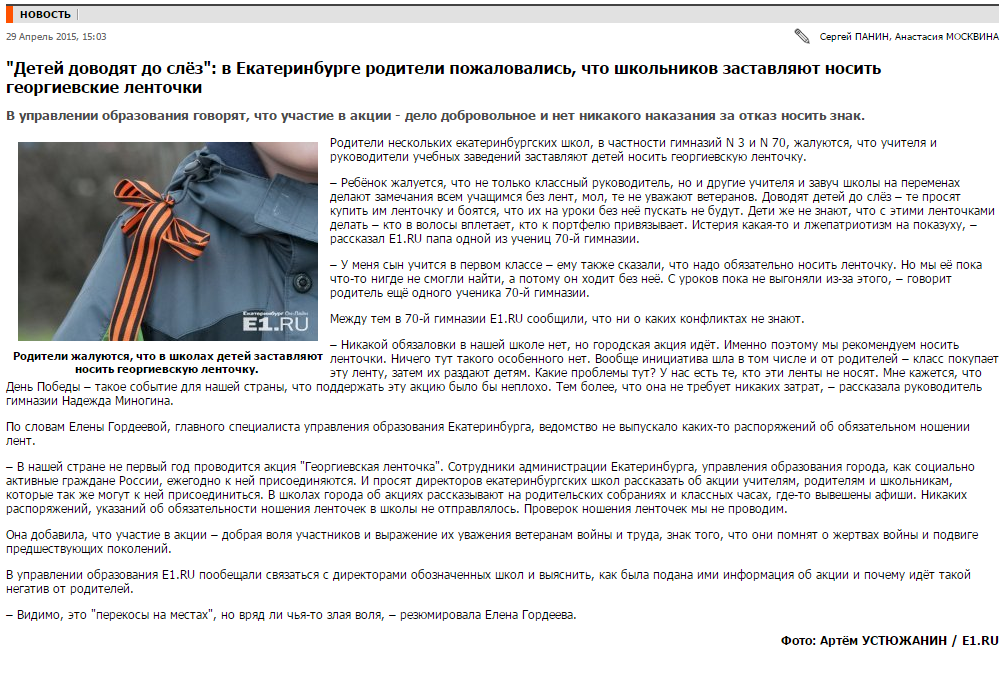 НОВОСТЬ

29 Апрель 2015, 15:03

Сергей ПАНИН, Анастасия МОСКВИНА

"Детей доводят до слёз": в Екатеринбурге родители пожаловались, что школьников заставляют носить георгиевские ленточки

В управлении образования говорят, что участие в акции - дело добровольное и нет никакого наказания за отказ носить знак.

Екатеринбург Он-Лайн
E1.RU

Родители жалуются, что в школах детей заставляют носить георгиевскую ленточку.

Родители нескольких екатеринбургских школ, в частности гимназий N 3 и N 70, жалуются, что учителя и руководители учебных заведений заставляют детей носить георгиевскую ленточку.

– Ребёнок жалуется, что не только классный руководитель, но и другие учителя и завуч школы на переменах делают замечания всем учащимся без лент, мол, те не уважают ветеранов. Доводят детей до слёз – те просят купить им ленточку и боятся, что их на уроки без неё пускать не будут. Дети же не знают, что с этими ленточками делать – кто в волосы вплетает, кто к портфелю привязывает. Истерия какая-то и лжепатриотизм на показуху, – рассказал E1.RU папа одной из учениц 70-й гимназии.

– У меня сын учится в первом классе – ему также сказали, что надо обязательно носить ленточку. Но мы её пока что-то нигде не смогли найти, а потому он ходит без неё. С уроков пока не выгоняли из-за этого, – говорит родитель ещё одного ученика 70-й гимназии.

Между тем в 70-й гимназии E1.RU сообщили, что ни о каких конфликтах не знают.

– Никакой обязаловки в нашей школе нет, но городская акция идёт. Именно поэтому мы рекомендуем носить ленточки. Ничего тут такого особенного нет. Вообще инициатива шла в том числе и от родителей – класс покупает эту ленту, затем их раздают детям. Какие проблемы тут? У нас есть те, кто эти ленты не носят. Мне кажется, что День Победы – такое событие для нашей страны, что поддержать эту акцию было бы неплохо. Тем более, что она не требует никаких затрат, – рассказала руководитель гимназии Надежда Миногина.

По словам Елены Гордеевой, главного специалиста управления образования Екатеринбурга, ведомство не выпускало каких-то распоряжений об обязательном ношении лент.

– В нашей стране не первый год проводится акция "Георгиевская ленточка". Сотрудники администрации Екатеринбурга, управления образования города, как социально активные граждане России, ежегодно к ней присоединяются. И просят директоров екатеринбургских школ рассказать об акции учителям, родителям и школьникам, которые так же могут к ней присоединиться. В школах города об акциях рассказывают на родительских собраниях и классных часах, где-то вывешены афиши. Никаких распоряжений, указаний об обязательности ношения ленточек в школы не отправлялось. Проверок ношения ленточек мы не проводим.

Она добавила, что участие в акции – добрая воля участников и выражение их уважения ветеранам войны и труда, знак того, что они помнят о жертвах войны и подвиге предшествующих поколений.

В управлении образования E1.RU пообещали связаться с директорами обозначенных школ и выяснить, как была подана ими информация об акции и почему идёт такой негатив от родителей.

– Видимо, это "перекосы на местах", но вряд ли чья-то злая воля, – резюмировала Елена Гордеева.

Фото: Артём УСТЮЖАНИН / E1.RU